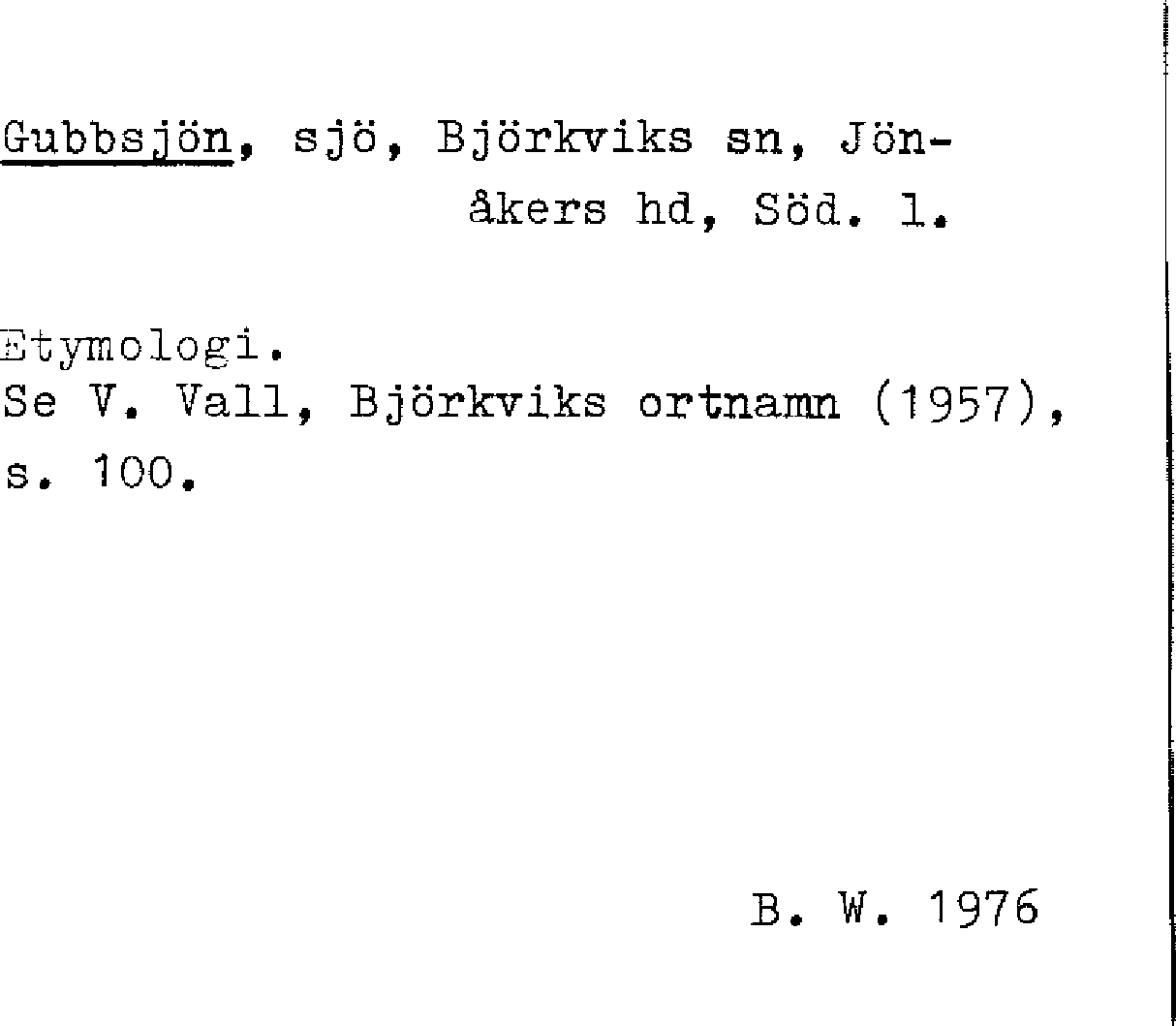 Gubbsjön, sjö, Björkviks sn, Jönåkers hd, Söd. l.

Etymologi.
Se V. Vall, Björkviks ortnamn (1957), s. 100.

B. W. 1976